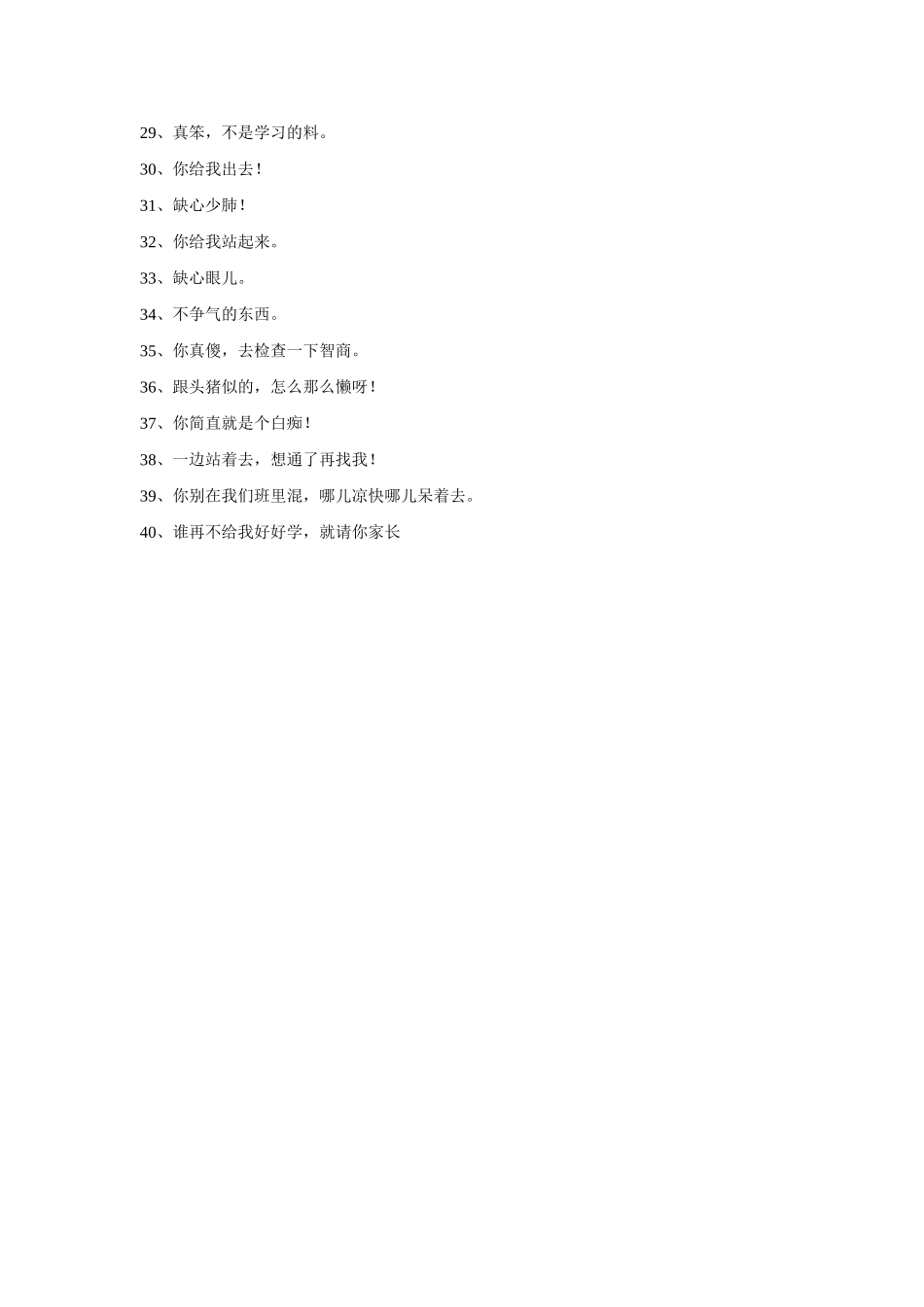 29、真笨，不是学习的料。

30、你给我出去！

31、缺心少肺！

32、你给我站起来。

33、缺心眼儿。

34、不争气的东西。

35、你真傻，去检查一下智商。

36、跟头猪似的，怎么那么懒呀！

37、你简直就是个白痴！

38、一边站着去，想通了再找我！

39、你别在我们班里混，哪儿凉快哪儿呆着去。

40、谁再不给我好好学，就请你家长